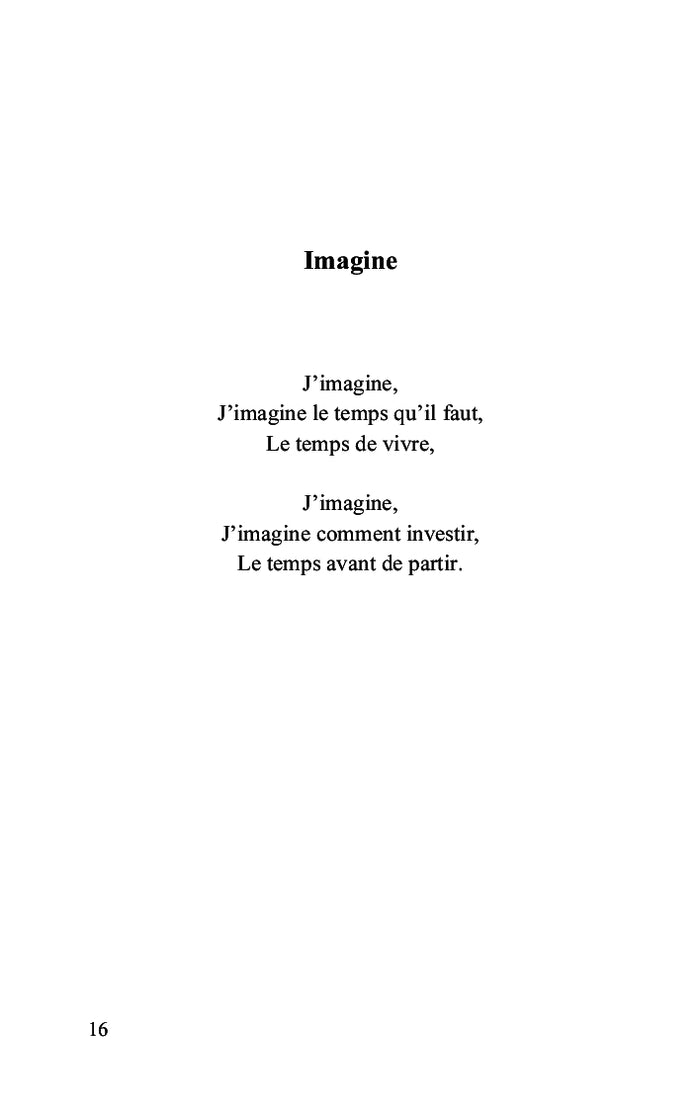 Imagine

J’imagine,
J’imagine le temps qu’il faut,
Le temps de vivre,

J’imagine,
J’imagine comment investir,
Le temps avant de partir.

16